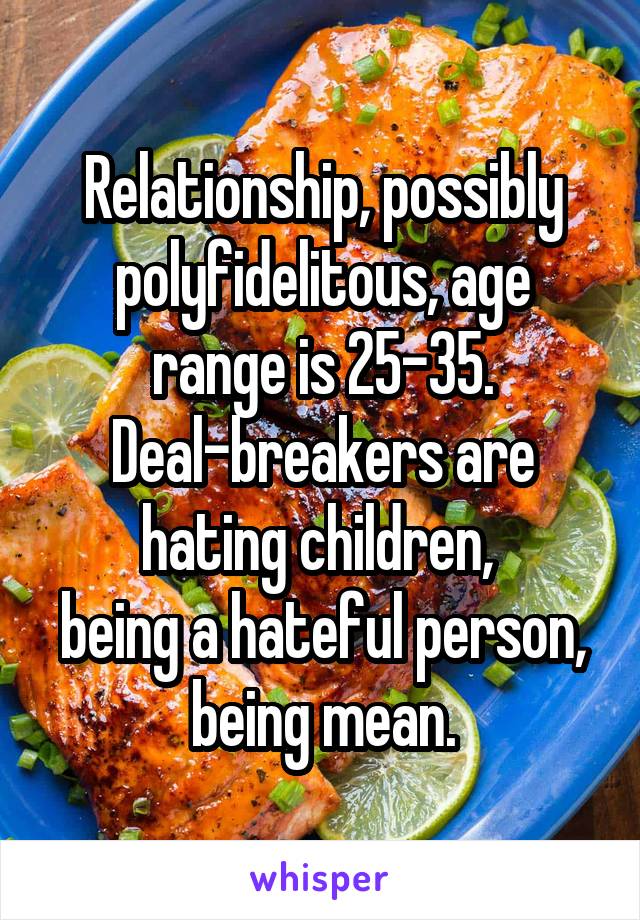 Relationship, possibly polyfidelitous, age range is 25-35. Deal-breakers are hating children, being a hateful person, being mean.

whisper